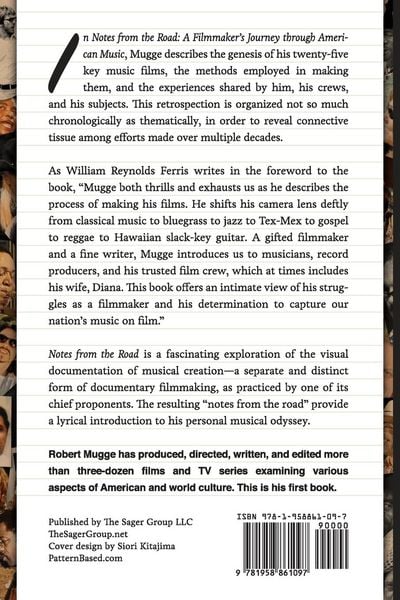 In Notes from the Road: A Filmmaker's Journey through American Music, Mugge describes the genesis of his twenty-five key music films, the methods employed in making them, and the experiences shared by him, his crews, and his subjects. This retrospection is organized not so much chronologically as thematically, in order to reveal connective tissue among efforts made over multiple decades.

As William Reynolds Ferris writes in the foreword to the book, "Mugge both thrills and exhausts us as he describes the process of making his films. He shifts his camera lens deftly from classical music to bluegrass to jazz to Tex-Mex to gospel to reggae to Hawaiian slack-key guitar. A gifted filmmaker and a fine writer, Mugge introduces us to musicians, record producers, and his trusted film crew, which at times includes his wife, Diana. This book offers an intimate view of his struggles as a filmmaker and his determination to capture our nation's music on film."

Notes from the Road is a fascinating exploration of the visual documentation of musical creation—a separate and distinct form of documentary filmmaking, as practiced by one of its chief proponents. The resulting "notes from the road" provide a lyrical introduction to his personal musical odyssey.

Robert Mugge has produced, directed, written, and edited more than three-dozen films and TV series examining various aspects of American and world culture. This is his first book.

Published by The Sager Group LLC
TheSagerGroup.net
Cover design by Siori Kitajima
PatternBased.com

ISBN 978-1-958861-09-7
90000
9 781958 861097